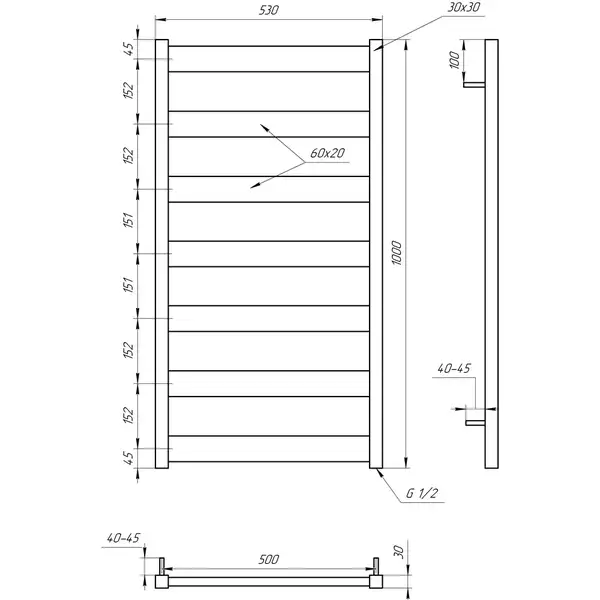 530
30x30
45
152
152
151
151
152
152
45
60x20
1000
100
40-45
G 1/2
40-45
500
30